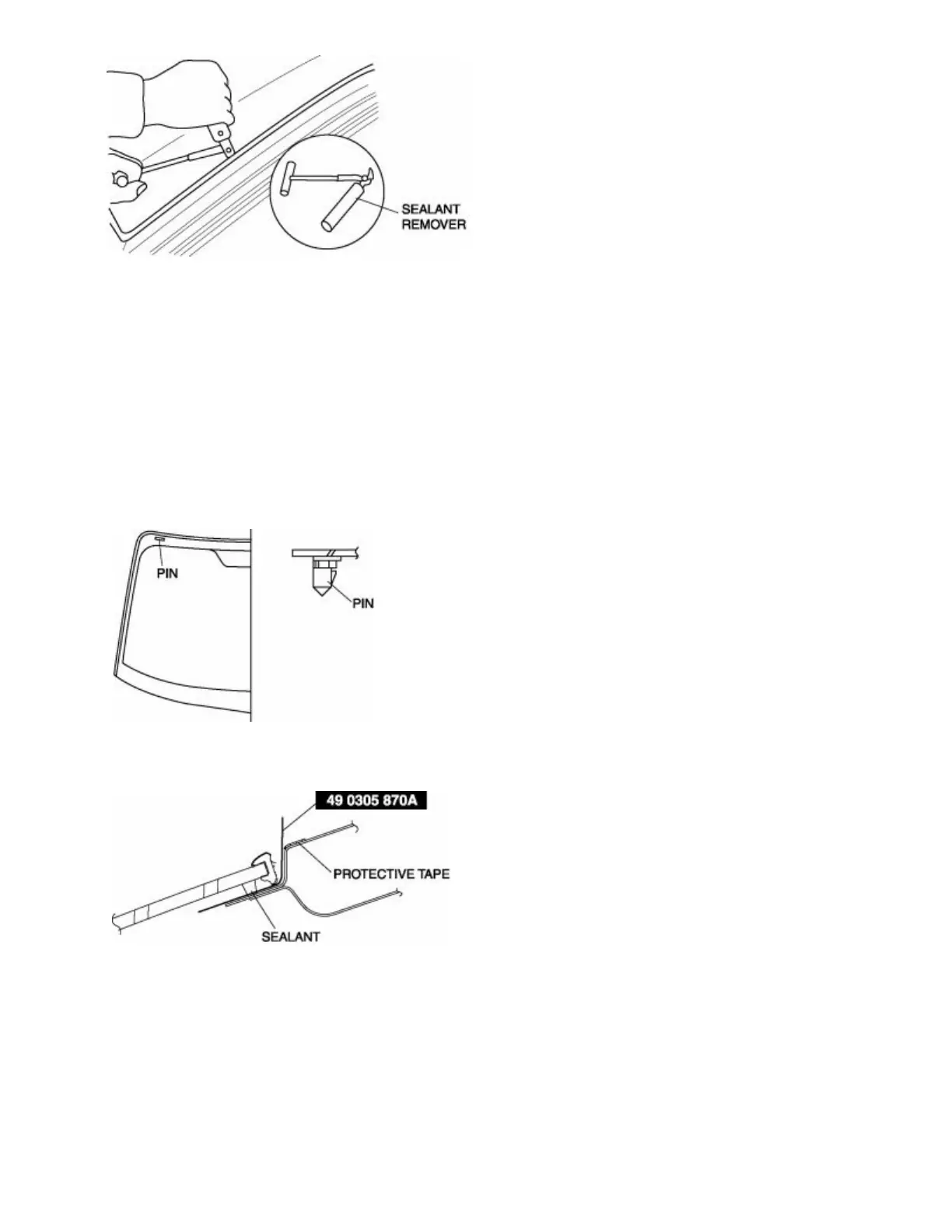 SEALANT REMOVER

PIN

PIN

49 0305 870A

PROTECTIVE TAPE

SEALANT